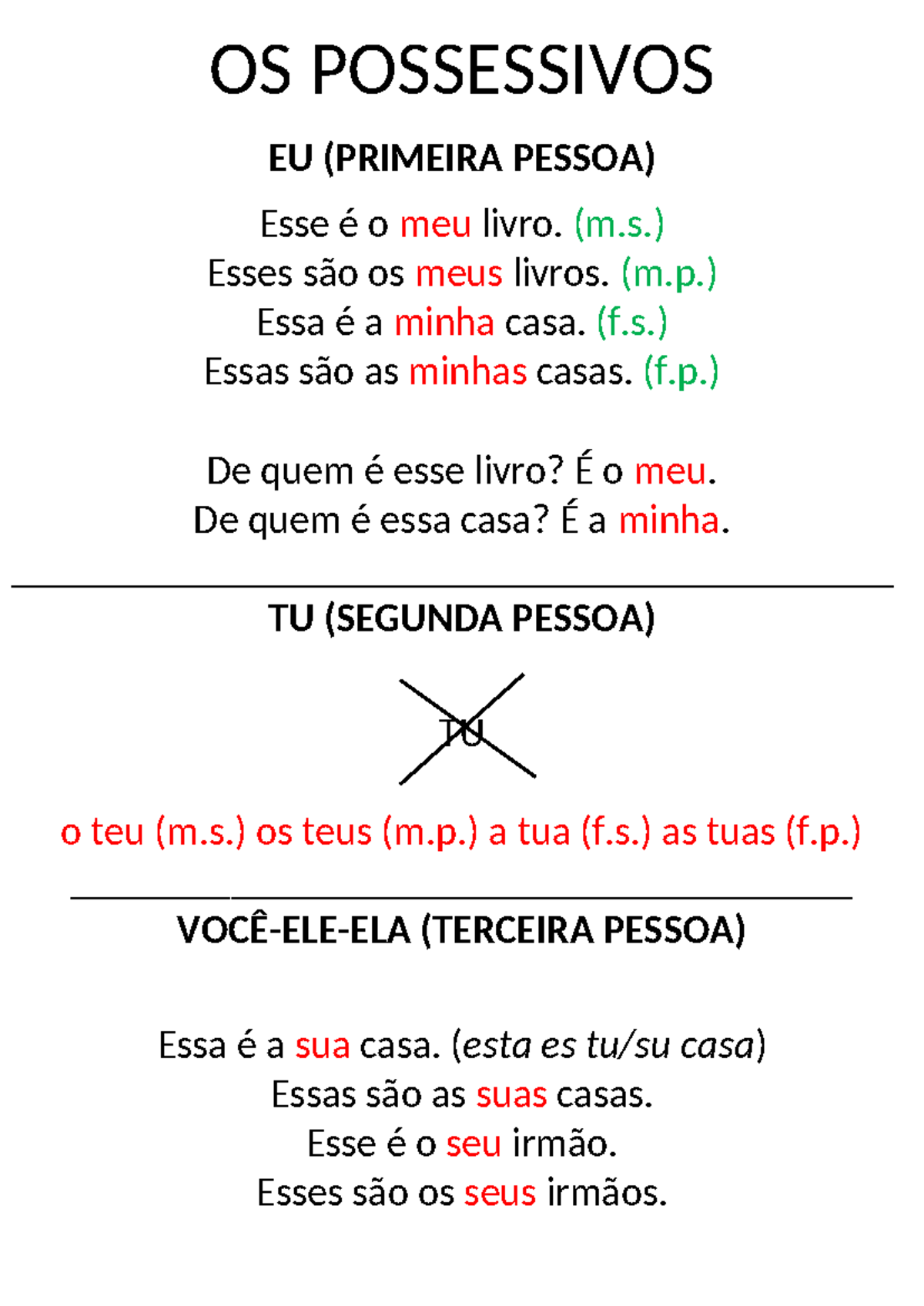 OS POSSESSIVOS

EU (PRIMEIRA PESSOA)

Esse é o meu livro. (m.s.)
Esses são os meus livros. (m.p.)
Essa é a minha casa. (f.s.)
Essas são as minhas casas. (f.p.)

De quem é esse livro? É o meu.
De quem é essa casa? É a minha.

TU (SEGUNDA PESSOA)

TU

o teu (m.s.) os teus (m.p.) a tua (f.s.) as tuas (f.p.)

VOCÊ-ELE-ELA (TERCEIRA PESSOA)

Essa é a sua casa. (esta es tu/su casa)
Essas são as suas casas.
Esse é o seu irmão.
Esses são os seus irmãos.